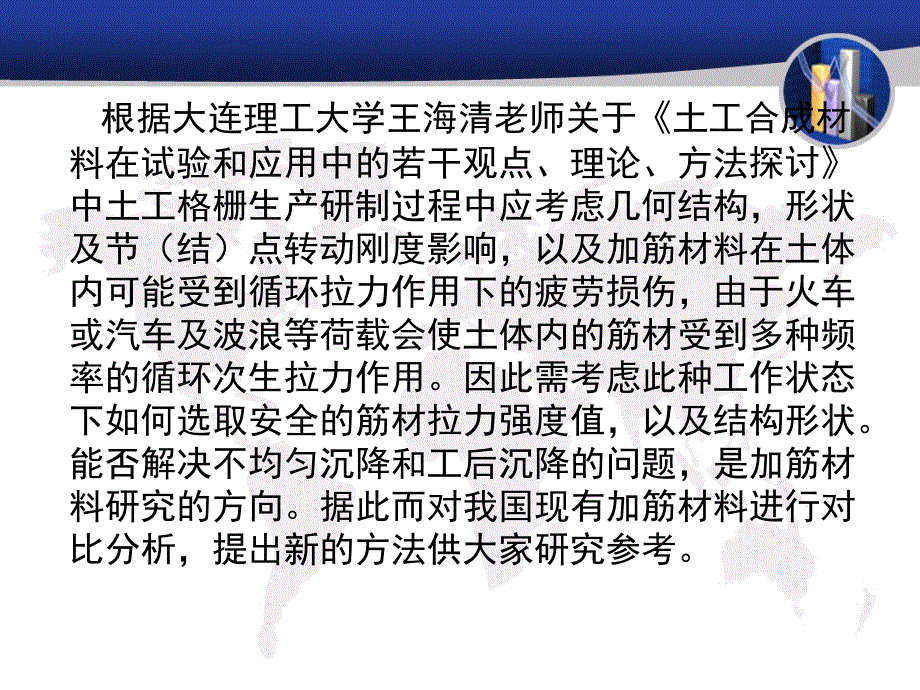 根据大连理工大学王海清老师关于《土工合成材料在试验和应用中的若干观点、理论、方法探讨》中土工格栅生产研制过程中应考虑几何结构，形状及节（结）点转动刚度影响，以及加筋材料在土体内可能受到循环拉力作用下的疲劳损伤，由于火车或汽车及波浪等荷载会使土体内的筋材受到多种频率的循环次生拉力作用。因此需考虑此种工作状态下如何选取安全的筋材拉力强度值，以及结构形状。能否解决不均匀沉降和工后沉降的问题，是加筋材料研究的方向。据此而对我国现有加筋材料进行对比分析，提出新的方法供大家研究参考。